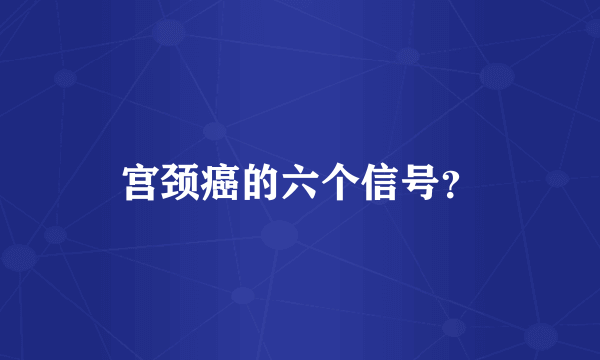 宫颈癌的六个信号?